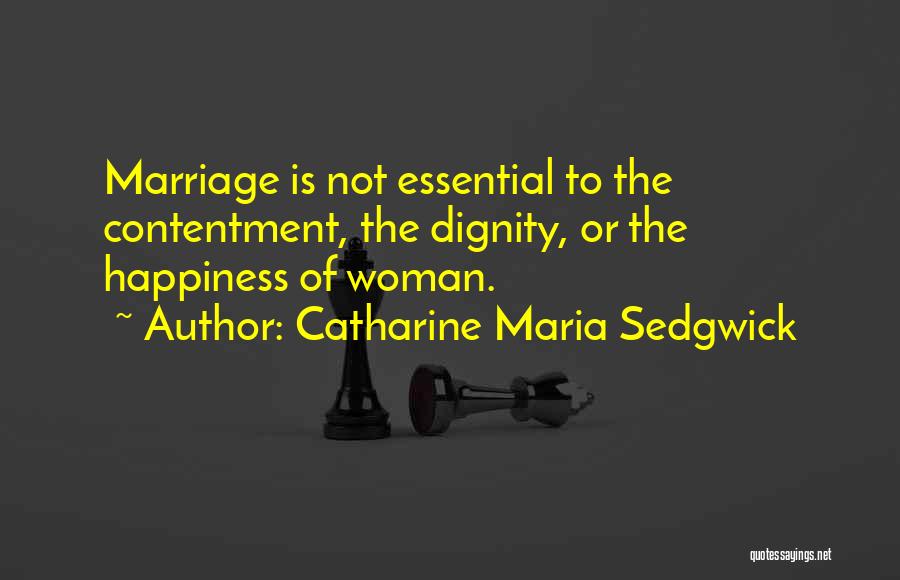 Marriage is not essential to the contentment, the dignity, or the happiness of woman.

~ Author: Catharine Maria Sedgwick

quotessayings.net